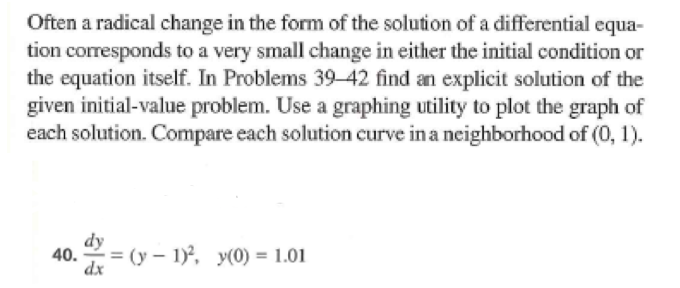 Often a radical change in the form of the solution of a differential equation corresponds to a very small change in either the initial condition or the equation itself. In Problems 39–42 find an explicit solution of the given initial-value problem. Use a graphing utility to plot the graph of each solution. Compare each solution curve in a neighborhood of (0, 1).

40. $\frac{dy}{dx} = (y - 1)^2, \quad y(0) = 1.01$